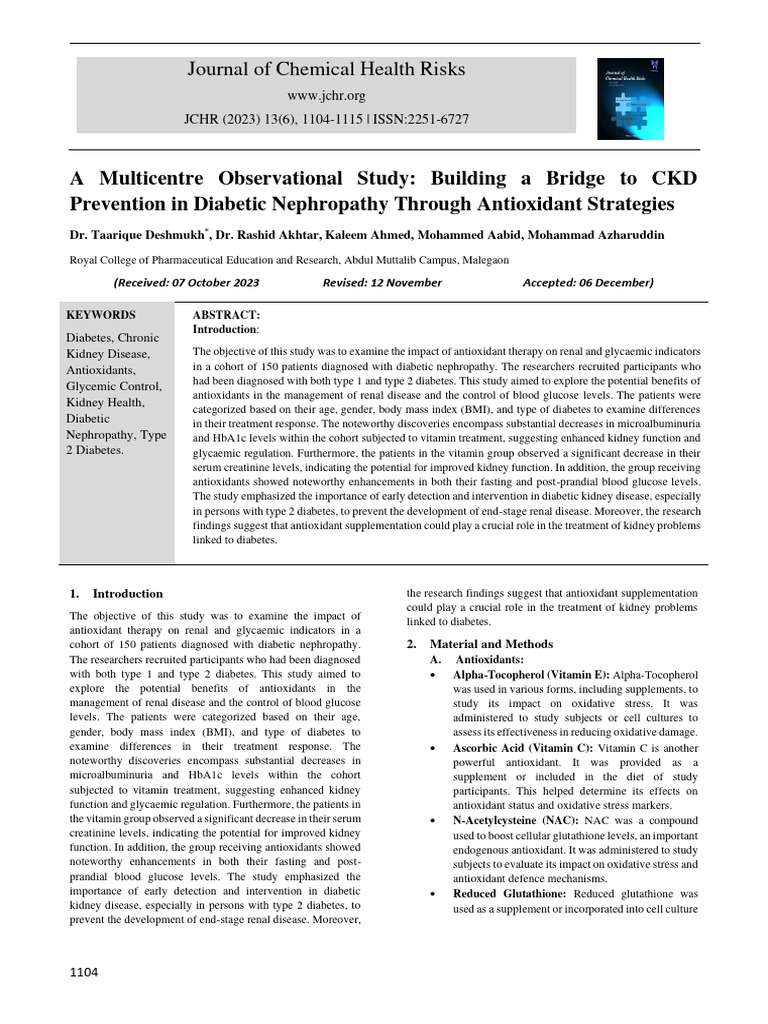 Journal of Chemical Health Risks

www.jchr.org

JCHR (2023) 13(6), 1104-1115 | ISSN:2251-6727

Journal of Chemical Health Risks

A Multicentre Observational Study: Building a Bridge to CKD Prevention in Diabetic Nephropathy Through Antioxidant Strategies

Dr. Taarique Deshmukh*, Dr. Rashid Akhtar, Kaleem Ahmed, Mohammed Aabid, Mohammad Azharuddin

Royal College of Pharmaceutical Education and Research, Abdul Muttalib Campus, Malegaon

(Received: 07 October 2023 Revised: 12 November Accepted: 06 December)

KEYWORDS

Diabetes, Chronic Kidney Disease, Antioxidants, Glycemic Control, Kidney Health, Diabetic Nephropathy, Type 2 Diabetes.

ABSTRACT:
Introduction:

The objective of this study was to examine the impact of antioxidant therapy on renal and glycaemic indicators in a cohort of 150 patients diagnosed with diabetic nephropathy. The researchers recruited participants who had been diagnosed with both type 1 and type 2 diabetes. This study aimed to explore the potential benefits of antioxidants in the management of renal disease and the control of blood glucose levels. The patients were categorized based on their age, gender, body mass index (BMI), and type of diabetes to examine differences in their treatment response. The noteworthy discoveries encompass substantial decreases in microalbuminuria and HbA1c levels within the cohort subjected to vitamin treatment, suggesting enhanced kidney function and glycaemic regulation. Furthermore, the patients in the vitamin group observed a significant decrease in their serum creatinine levels, indicating the potential for improved kidney function. In addition, the group receiving antioxidants showed noteworthy enhancements in both their fasting and post-prandial blood glucose levels. The study emphasized the importance of early detection and intervention in diabetic kidney disease, especially in persons with type 2 diabetes, to prevent the development of end-stage renal disease. Moreover, the research findings suggest that antioxidant supplementation could play a crucial role in the treatment of kidney problems linked to diabetes.

1. Introduction

The objective of this study was to examine the impact of antioxidant therapy on renal and glycaemic indicators in a cohort of 150 patients diagnosed with diabetic nephropathy. The researchers recruited participants who had been diagnosed with both type 1 and type 2 diabetes. This study aimed to explore the potential benefits of antioxidants in the management of renal disease and the control of blood glucose levels. The patients were categorized based on their age, gender, body mass index (BMI), and type of diabetes to examine differences in their treatment response. The noteworthy discoveries encompass substantial decreases in microalbuminuria and HbA1c levels within the cohort subjected to vitamin treatment, suggesting enhanced kidney function and glycaemic regulation. Furthermore, the patients in the vitamin group observed a significant decrease in their serum creatinine levels, indicating the potential for improved kidney function. In addition, the group receiving antioxidants showed noteworthy enhancements in both their fasting and post-prandial blood glucose levels. The study emphasized the importance of early detection and intervention in diabetic kidney disease, especially in persons with type 2 diabetes, to prevent the development of end-stage renal disease. Moreover, the research findings suggest that antioxidant supplementation could play a crucial role in the treatment of kidney problems linked to diabetes.

2. Material and Methods

A. Antioxidants:

• Alpha-Tocopherol (Vitamin E): Alpha-Tocopherol was used in various forms, including supplements, to study its impact on oxidative stress. It was administered to study subjects or cell cultures to assess its effectiveness in reducing oxidative damage.

• Ascorbic Acid (Vitamin C): Vitamin C is another powerful antioxidant. It was provided as a supplement or included in the diet of study participants. This helped determine its effects on antioxidant status and oxidative stress markers.

• N-Acetylcysteine (NAC): NAC was a compound used to boost cellular glutathione levels, an important endogenous antioxidant. It was administered to study subjects to evaluate its impact on oxidative stress and antioxidant defence mechanisms.

• Reduced Glutathione: Reduced glutathione was used as a supplement or incorporated into cell culture

1104